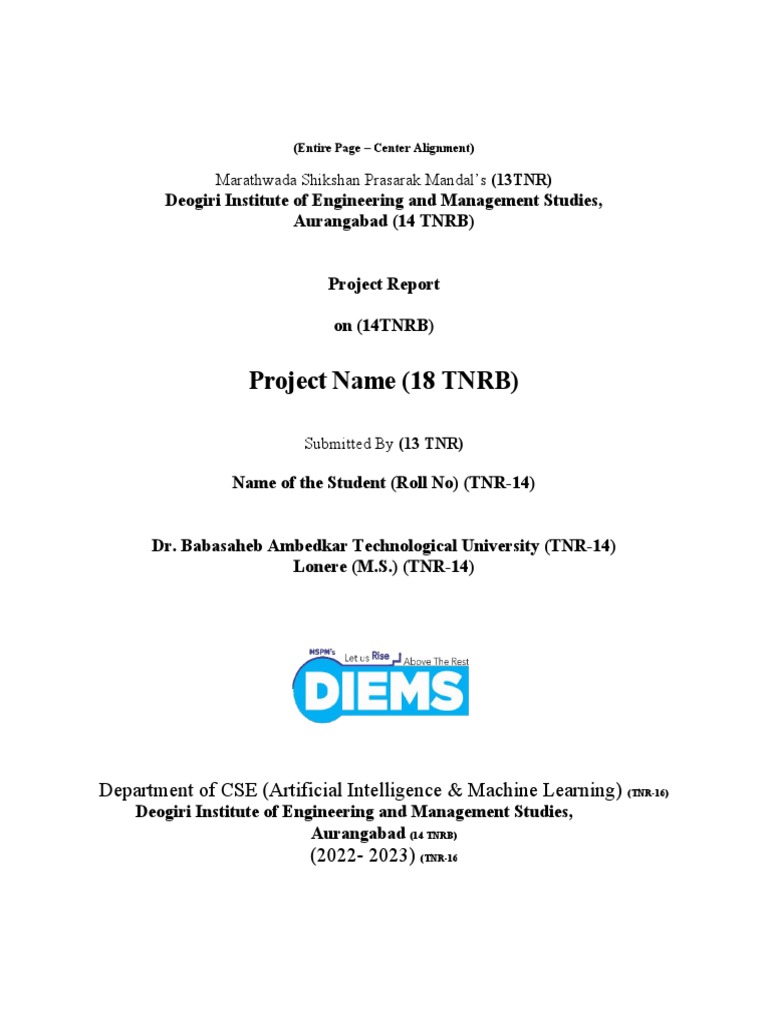 (Entire Page – Center Alignment)

Marathwada Shikshan Prasarak Mandal's (13TNR)
Deogiri Institute of Engineering and Management Studies, Aurangabad (14 TNRB)

Project Report

on (14TNRB)

Project Name (18 TNRB)

Submitted By (13 TNR)

Name of the Student (Roll No) (TNR-14)

Dr. Babasaheb Ambedkar Technological University (TNR-14)
Lonere (M.S.) (TNR-14)

MSPM's Let us Rise Above The Rest
DIEMS

Department of CSE (Artificial Intelligence & Machine Learning) (TNR-16)
Deogiri Institute of Engineering and Management Studies,
Aurangabad (14 TNRB)
(2022- 2023) (TNR-16